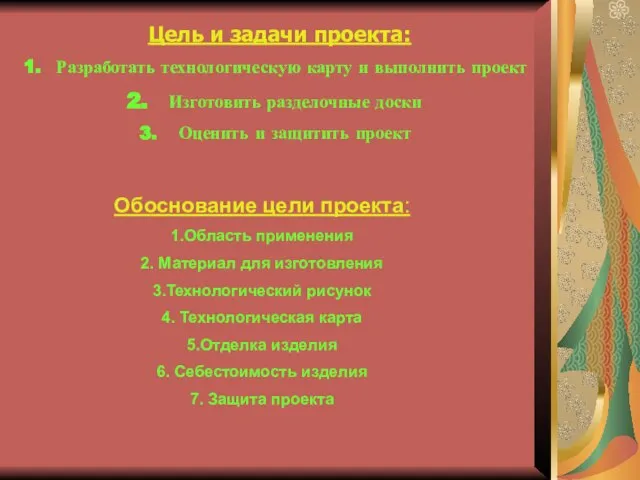 Цель и задачи проекта:

1. Разработать технологическую карту и выполнить проект

2. Изготовить разделочные доски

3. Оценить и защитить проект

Обоснование цели проекта:

1.Область применения

2. Материал для изготовления

3.Технологический рисунок

4. Технологическая карта

5.Отделка изделия

6. Себестоимость изделия

7. Защита проекта